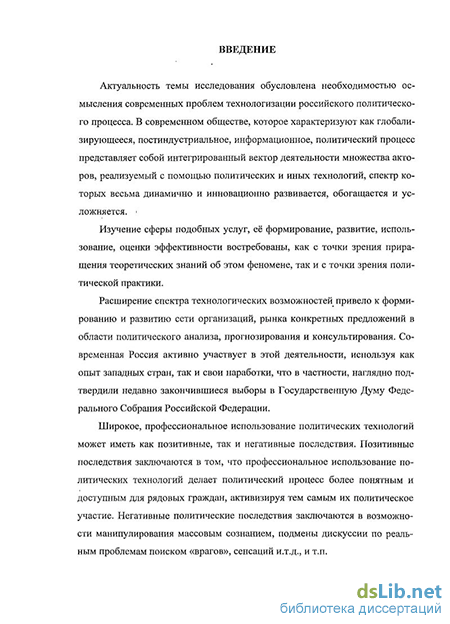 ВВЕДЕНИЕ

Актуальность темы исследования обусловлена необходимостью осмысления современных проблем технологизации российского политического процесса. В современном обществе, которое характеризуют как глобализирующееся, постиндустриальное, информационное, политический процесс представляет собой интегрированный вектор деятельности множества акторов, реализуемый с помощью политических и иных технологий, спектр которых весьма динамично и инновационно развивается, обогащается и усложняется.

Изучение сферы подобных услуг, её формирование, развитие, использование, оценки эффективности востребованы, как с точки зрения приращения теоретических знаний об этом феномене, так и с точки зрения политической практики.

Расширение спектра технологических возможностей привело к формированию и развитию сети организаций, рынка конкретных предложений в области политического анализа, прогнозирования и консультирования. Современная Россия активно участвует в этой деятельности, используя как опыт западных стран, так и свои наработки, что в частности, наглядно подтвердили недавно закончившиеся выборы в Государственную Думу Федерального Собрания Российской Федерации.

Широкое, профессиональное использование политических технологий может иметь как позитивные, так и негативные последствия. Позитивные последствия заключаются в том, что профессиональное использование политических технологий делает политический процесс более понятным и доступным для рядовых граждан, активизируя тем самым их политическое участие. Негативные политические последствия заключаются в возможности манипулирования массовым сознанием, подмены дискуссии по реальным проблемам поиском «врагов», сенсаций и.т.д., и т.п.

dsLib.net
библиотека диссертаций